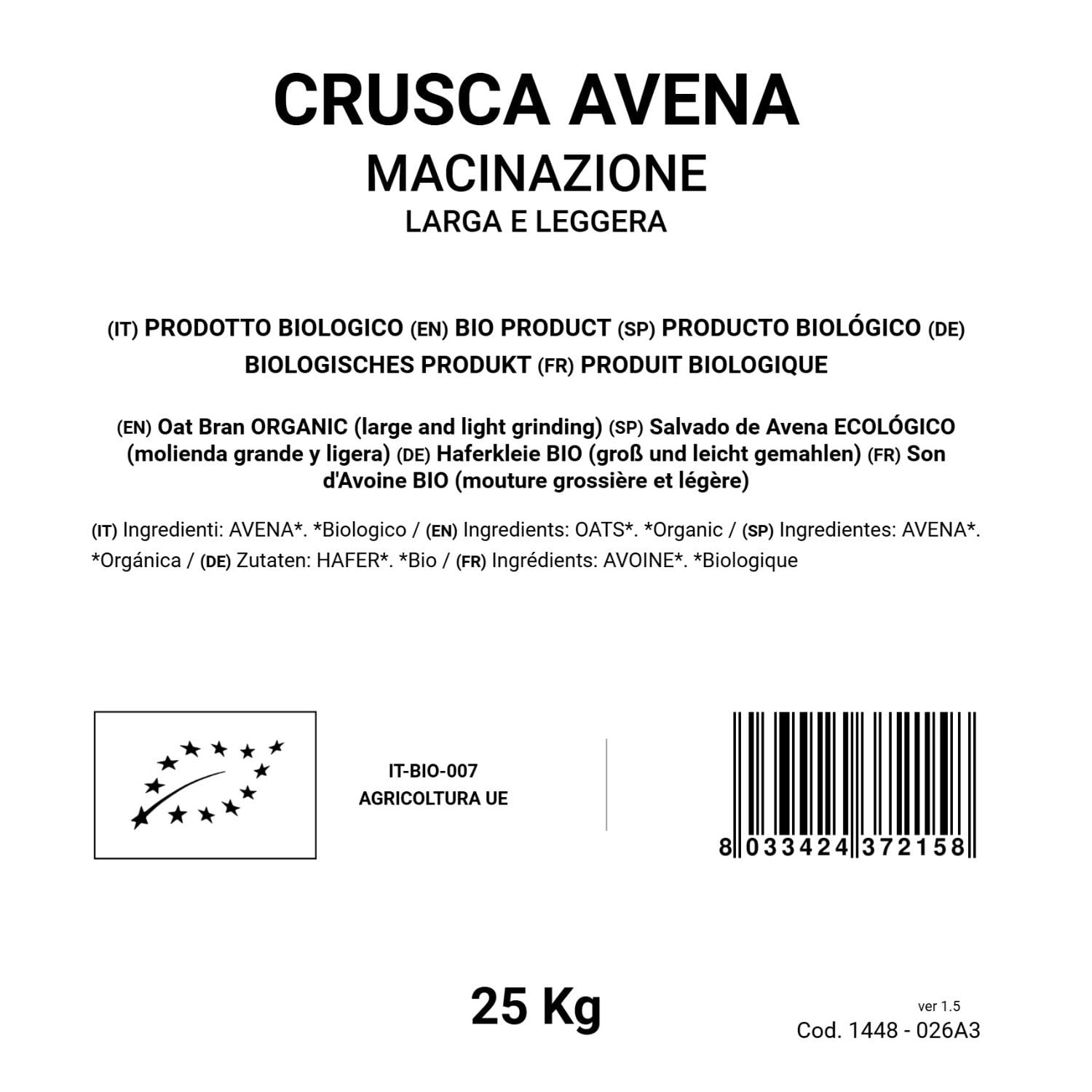 CRUSCA AVENA
MACINAZIONE
LARGA E LEGGERA

(IT) PRODOTTO BIOLOGICO (EN) BIO PRODUCT (SP) PRODUCTO BIOLÓGICO (DE) BIOLOGISCHES PRODUKT (FR) PRODUIT BIOLOGIQUE

(EN) Oat Bran ORGANIC (large and light grinding) (SP) Salvado de Avena ECOLÓGICO (molienda grande y ligera) (DE) Haferkleie BIO (groß und leicht gemahlen) (FR) Son d'Avoine BIO (mouture grossière et légère)

(IT) Ingredienti: AVENA*. *Biologico / (EN) Ingredients: OATS*. *Organic / (SP) Ingredientes: AVENA*. *Orgánica / (DE) Zutaten: HAFER*. *Bio / (FR) Ingrédients: AVOINE*. *Biologique

IT-BIO-007
AGRICOLTURA UE

8 033424 372158

25 Kg

ver 1.5
Cod. 1448 - 026A3